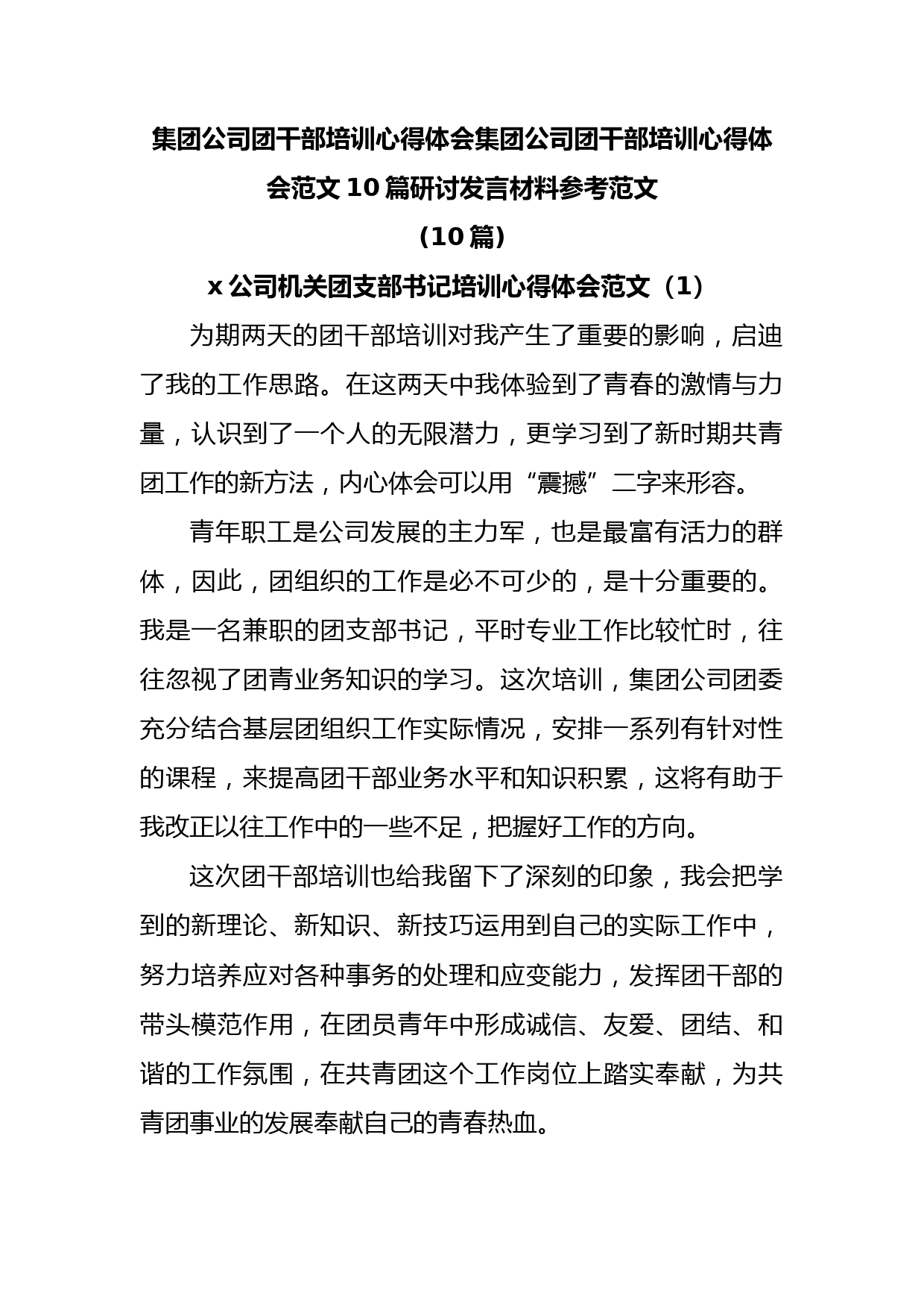 集团公司团干部培训心得体会集团公司团干部培训心得体会范文10篇研讨发言材料参考范文

（10篇）

x公司机关团支部书记培训心得体会范文（1）

为期两天的团干部培训对我产生了重要的影响，启迪了我的工作思路。在这两天中我体验到了青春的激情与力量，认识到了一个人的无限潜力，更学习到了新时期共青团工作的新方法，内心体会可以用“震撼”二字来形容。

青年职工是公司发展的主力军，也是最富有活力的群体，因此，团组织的工作是必不可少的，是十分重要的。我是一名兼职的团支部书记，平时专业工作比较忙时，往往忽视了团青业务知识的学习。这次培训，集团公司团委充分结合基层团组织工作实际情况，安排一系列有针对性的课程，来提高团干部业务水平和知识积累，这将有助于我改正以往工作中的一些不足，把握好工作的方向。

这次团干部培训也给我留下了深刻的印象，我会把学到的新理论、新知识、新技巧运用到自己的实际工作中，努力培养应对各种事务的处理和应变能力，发挥团干部的带头模范作用，在团员青年中形成诚信、友爱、团结、和谐的工作氛围，在共青团这个工作岗位上踏实奉献，为共青团事业的发展奉献自己的青春热血。